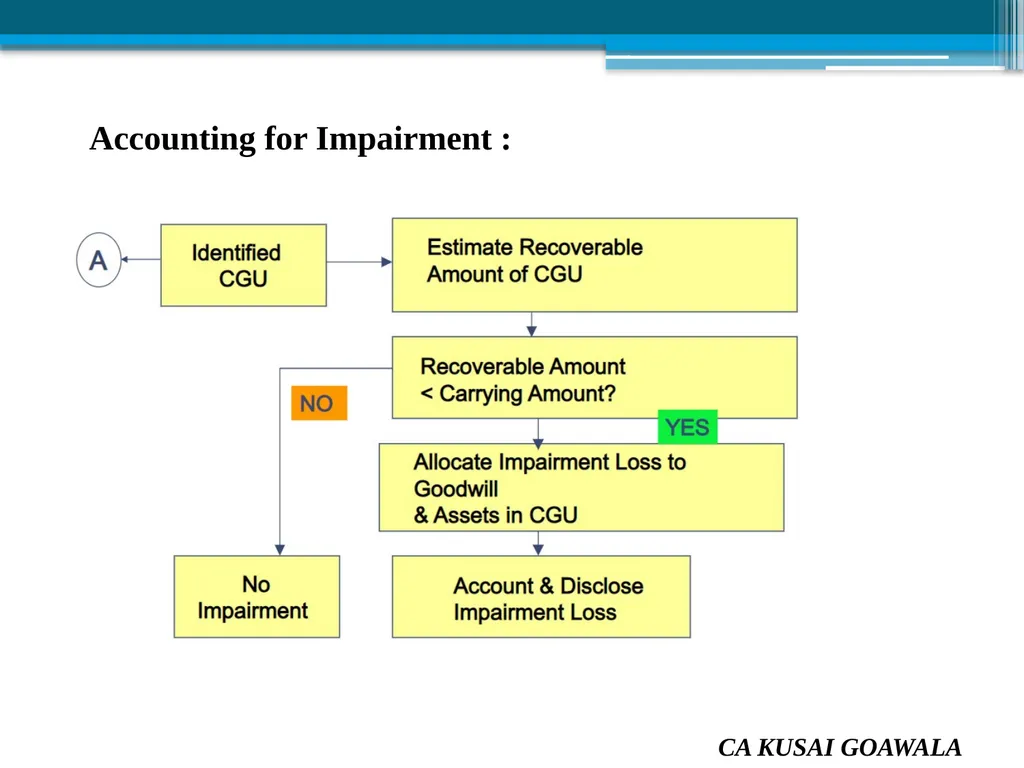 Accounting for Impairment :

A

Identified CGU

Estimate Recoverable Amount of CGU

Recoverable Amount < Carrying Amount?

NO

YES

Allocate Impairment Loss to Goodwill & Assets in CGU

No Impairment

Account & Disclose Impairment Loss

CA KUSAI GOAWALA